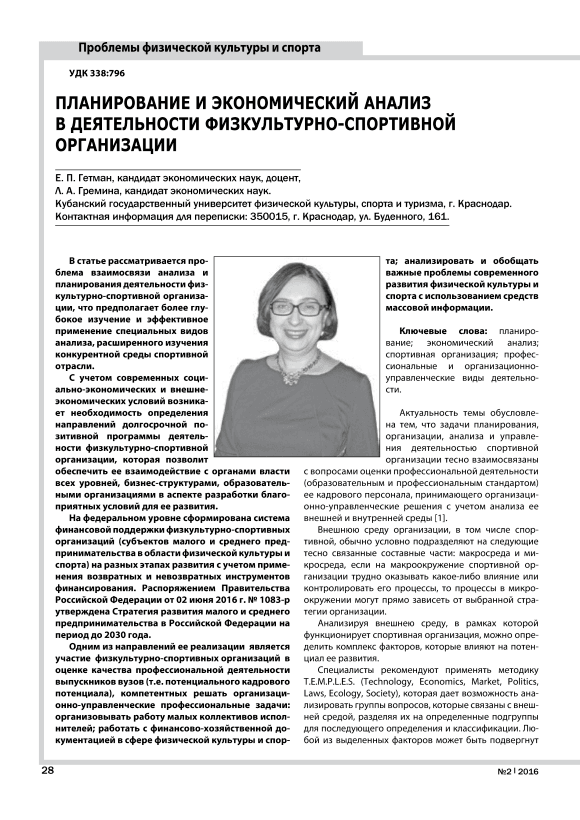 Проблемы физической культуры и спорта

УДК 338:796

ПЛАНИРОВАНИЕ И ЭКОНОМИЧЕСКИЙ АНАЛИЗ В ДЕЯТЕЛЬНОСТИ ФИЗКУЛЬТУРНО-СПОРТИВНОЙ ОРГАНИЗАЦИИ

Е. П. Гетман, кандидат экономических наук, доцент,
Л. А. Гремина, кандидат экономических наук.
Кубанский государственный университет физической культуры, спорта и туризма, г. Краснодар.
Контактная информация для переписки: 350015, г. Краснодар, ул. Буденного, 161.

В статье рассматривается проблема взаимосвязи анализа и планирования деятельности физкультурно-спортивной организации, что предполагает более глубокое изучение и эффективное применение специальных видов анализа, расширенного изучения конкурентной среды спортивной отрасли.

С учетом современных социально-экономических и внешнеэкономических условий возникает необходимость определения направлений долгосрочной позитивной программы деятельности физкультурно-спортивной организации, которая позволит обеспечить ее взаимодействие с органами власти всех уровней, бизнес-структурами, образовательными организациями в аспекте разработки благоприятных условий для ее развития.

На федеральном уровне сформирована система финансовой поддержки физкультурно-спортивных организаций (субъектов малого и среднего предпринимательства в области физической культуры и спорта) на разных этапах развития с учетом применения возвратных и невозвратных инструментов финансирования. Распоряжением Правительства Российской Федерации от 02 июня 2016 г. № 1083-р утверждена Стратегия развития малого и среднего предпринимательства в Российской Федерации на период до 2030 года.

Одним из направлений ее реализации является участие физкультурно-спортивных организаций в оценке качества профессиональной деятельности выпускников вузов (т.е. потенциального кадрового потенциала), компетентных решать организационно-управленческие профессиональные задачи: организовывать работу малых коллективов исполнителей; работать с финансово-хозяйственной документацией в сфере физической культуры и спорта; анализировать и обобщать важные проблемы современного развития физической культуры и спорта с использованием средств массовой информации.

Ключевые слова: планирование; экономический анализ; спортивная организация; профессиональные и организационно-управленческие виды деятельности.

Актуальность темы обусловлена тем, что задачи планирования, организации, анализа и управления деятельностью спортивной организации тесно взаимосвязаны с вопросами оценки профессиональной деятельности (образовательным и профессиональным стандартом) ее кадрового персонала, принимающего организационно-управленческие решения с учетом анализа ее внешней и внутренней среды [1].

Внешнюю среду организации, в том числе спортивной, обычно условно подразделяют на следующие тесно связанные составные части: макросреда и микросреда, если на макроокружение спортивной организации трудно оказывать какое-либо влияние или контролировать его процессы, то процессы в микроокружении могут прямо зависеть от выбранной стратегии организации.

Анализируя внешнюю среду, в рамках которой функционирует спортивная организация, можно определить комплекс факторов, которые влияют на потенциал ее развития.

Специалисты рекомендуют применять методику T.E.M.P.L.E.S. (Technology, Economics, Market, Politics, Laws, Ecology, Society), которая дает возможность анализировать группы вопросов, которые связаны с внешней средой, разделяя их на определенные подгруппы для последующего определения и классификации. Любой из выделенных факторов может быть подвергнут

28

№2 | 2016